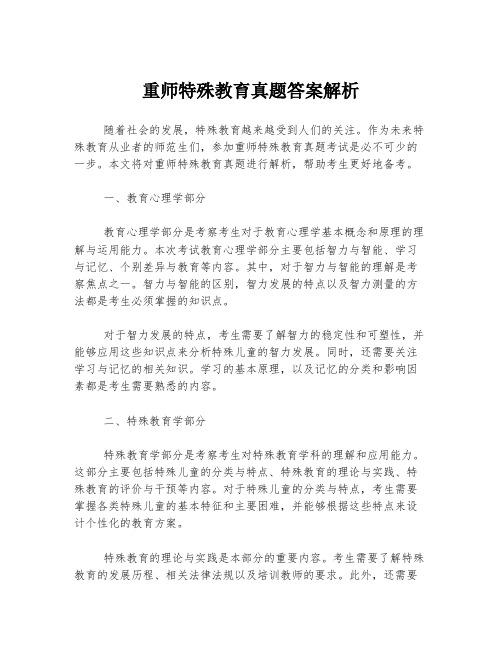 重师特殊教育真题答案解析

随着社会的发展，特殊教育越来越受到人们的关注。作为未来特殊教育从业者的师范生们，参加重师特殊教育真题考试是必不可少的一步。本文将对重师特殊教育真题进行解析，帮助考生更好地备考。

一、教育心理学部分

教育心理学部分是考察考生对于教育心理学基本概念和原理的理解与运用能力。本次考试教育心理学部分主要包括智力与智能、学习与记忆、个别差异与教育等内容。其中，对于智力与智能的理解是考察焦点之一。智力与智能的区别，智力发展的特点以及智力测量的方法都是考生必须掌握的知识点。

对于智力发展的特点，考生需要了解智力的稳定性和可塑性，并能够应用这些知识点来分析特殊儿童的智力发展。同时，还需要关注学习与记忆的相关知识。学习的基本原理，以及记忆的分类和影响因素都是考生需要熟悉的内容。

二、特殊教育学部分

特殊教育学部分是考察考生对特殊教育学科的理解和应用能力。这部分主要包括特殊儿童的分类与特点、特殊教育的理论与实践、特殊教育的评价与干预等内容。对于特殊儿童的分类与特点，考生需要掌握各类特殊儿童的基本特征和主要困难，并能够根据这些特点来设计个性化的教育方案。

特殊教育的理论与实践是本部分的重要内容。考生需要了解特殊教育的发展历程、相关法律法规以及培训教师的要求。此外，还需要